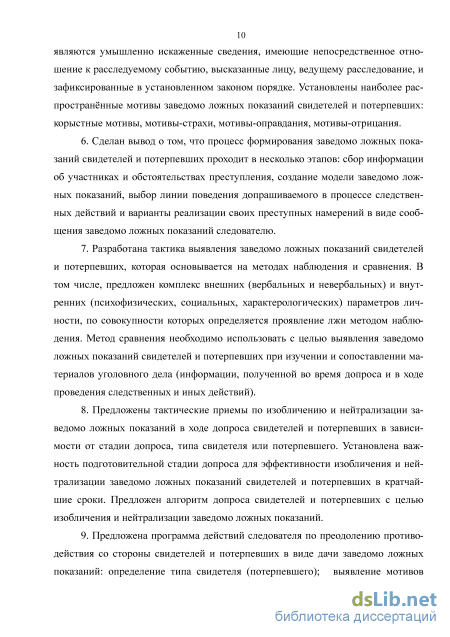 10

являются умышленно искаженные сведения, имеющие непосредственное отношение к расследуемому событию, высказанные лицу, ведущему расследование, и зафиксированные в установленном законом порядке. Установлены наиболее распространённые мотивы заведомо ложных показаний свидетелей и потерпевших: корыстные мотивы, мотивы-страхи, мотивы-оправдания, мотивы-отрицания.

6. Сделан вывод о том, что процесс формирования заведомо ложных показаний свидетелей и потерпевших проходит в несколько этапов: сбор информации об участниках и обстоятельствах преступления, создание модели заведомо ложных показаний, выбор линии поведения допрашиваемого в процессе следственных действий и варианты реализации своих преступных намерений в виде сообщения заведомо ложных показаний следователю.

7. Разработана тактика выявления заведомо ложных показаний свидетелей и потерпевших, которая основывается на методах наблюдения и сравнения. В том числе, предложен комплекс внешних (вербальных и невербальных) и внутренних (психофизических, социальных, характерологических) параметров личности, по совокупности которых определяется проявление лжи методом наблюдения. Метод сравнения необходимо использовать с целью выявления заведомо ложных показаний свидетелей и потерпевших при изучении и сопоставлении материалов уголовного дела (информации, полученной во время допроса и в ходе проведения следственных и иных действий).

8. Предложены тактические приемы по изобличению и нейтрализации заведомо ложных показаний в ходе допроса свидетелей и потерпевших в зависимости от стадии допроса, типа свидетеля или потерпевшего. Установлена важность подготовительной стадии допроса для эффективности изобличения и нейтрализации заведомо ложных показаний свидетелей и потерпевших в кратчайшие сроки. Предложен алгоритм допроса свидетелей и потерпевших с целью изобличения и нейтрализации заведомо ложных показаний.

9. Предложена программа действий следователя по преодолению противодействия со стороны свидетелей и потерпевших в виде дачи заведомо ложных показаний: определение типа свидетеля (потерпевшего); выявление мотивов

dsLib.net
библиотека диссертаций